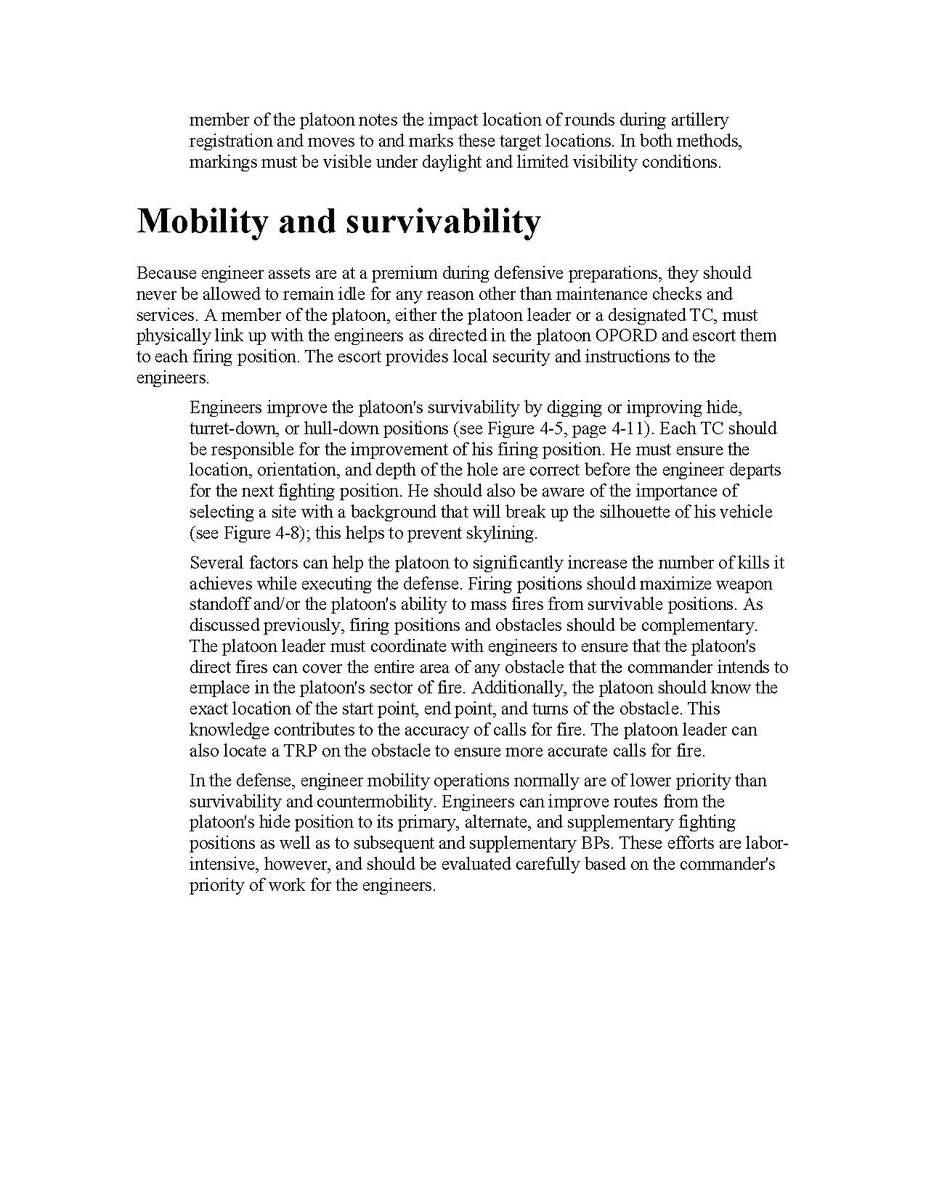 member of the platoon notes the impact location of rounds during artillery registration and moves to and marks these target locations. In both methods, markings must be visible under daylight and limited visibility conditions.

Mobility and survivability

Because engineer assets are at a premium during defensive preparations, they should never be allowed to remain idle for any reason other than maintenance checks and services. A member of the platoon, either the platoon leader or a designated TC, must physically link up with the engineers as directed in the platoon OPORD and escort them to each firing position. The escort provides local security and instructions to the engineers.

Engineers improve the platoon's survivability by digging or improving hide, turret-down, or hull-down positions (see Figure 4-5, page 4-11). Each TC should be responsible for the improvement of his firing position. He must ensure the location, orientation, and depth of the hole are correct before the engineer departs for the next fighting position. He should also be aware of the importance of selecting a site with a background that will break up the silhouette of his vehicle (see Figure 4-8); this helps to prevent skylining.

Several factors can help the platoon to significantly increase the number of kills it achieves while executing the defense. Firing positions should maximize weapon standoff and/or the platoon's ability to mass fires from survivable positions. As discussed previously, firing positions and obstacles should be complementary. The platoon leader must coordinate with engineers to ensure that the platoon's direct fires can cover the entire area of any obstacle that the commander intends to emplace in the platoon's sector of fire. Additionally, the platoon should know the exact location of the start point, end point, and turns of the obstacle. This knowledge contributes to the accuracy of calls for fire. The platoon leader can also locate a TRP on the obstacle to ensure more accurate calls for fire.

In the defense, engineer mobility operations normally are of lower priority than survivability and countermobility. Engineers can improve routes from the platoon's hide position to its primary, alternate, and supplementary fighting positions as well as to subsequent and supplementary BPs. These efforts are labor-intensive, however, and should be evaluated carefully based on the commander's priority of work for the engineers.